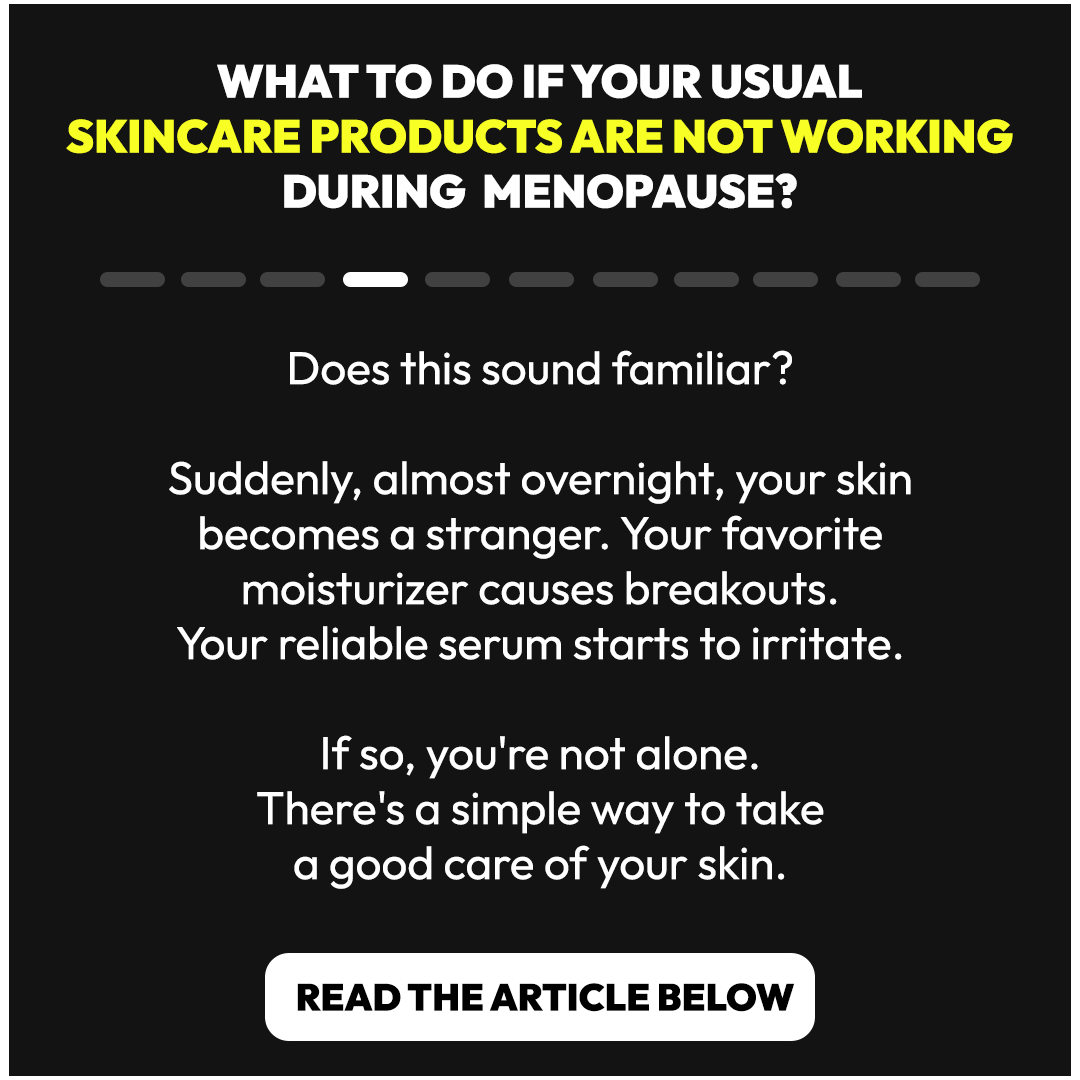 WHAT TO DO IF YOUR USUAL SKINCARE PRODUCTS ARE NOT WORKING DURING MENOPAUSE?

Does this sound familiar?

Suddenly, almost overnight, your skin becomes a stranger. Your favorite moisturizer causes breakouts. Your reliable serum starts to irritate.

If so, you're not alone. There's a simple way to take a good care of your skin.

READ THE ARTICLE BELOW